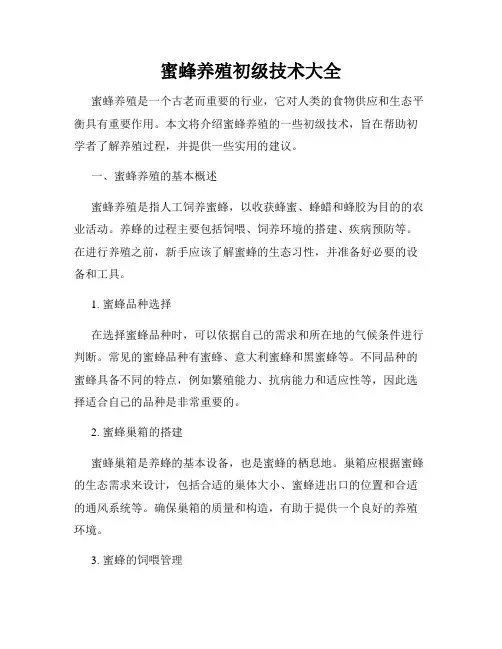 蜜蜂养殖初级技术大全

蜜蜂养殖是一个古老而重要的行业，它对人类的食物供应和生态平衡具有重要作用。本文将介绍蜜蜂养殖的一些初级技术，旨在帮助初学者了解养殖过程，并提供一些实用的建议。

一、蜜蜂养殖的基本概述

蜜蜂养殖是指人工饲养蜜蜂，以收获蜂蜜、蜂蜡和蜂胶为目的的农业活动。养蜂的过程主要包括饲喂、饲养环境的搭建、疾病预防等。在进行养殖之前，新手应该了解蜜蜂的生态习性，并准备好必要的设备和工具。

1. 蜜蜂品种选择

在选择蜜蜂品种时，可以依据自己的需求和所在地的气候条件进行判断。常见的蜜蜂品种有蜜蜂、意大利蜜蜂和黑蜜蜂等。不同品种的蜜蜂具备不同的特点，例如繁殖能力、抗病能力和适应性等，因此选择适合自己的品种是非常重要的。

2. 蜜蜂巢箱的搭建

蜜蜂巢箱是养蜂的基本设备，也是蜜蜂的栖息地。巢箱应根据蜜蜂的生态需求来设计，包括合适的巢体大小、蜜蜂进出口的位置和合适的通风系统等。确保巢箱的质量和构造，有助于提供一个良好的养殖环境。

3. 蜜蜂的饲喂管理